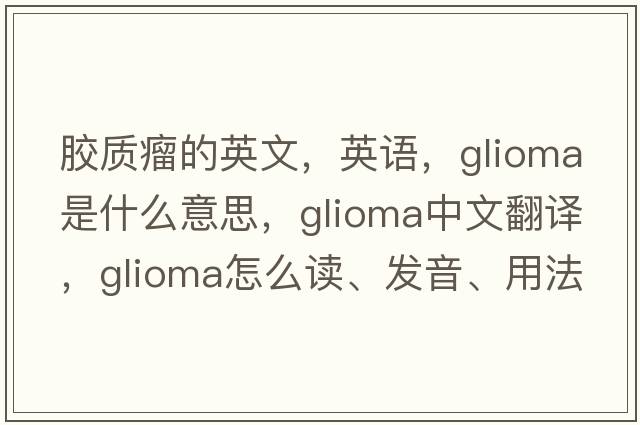 胶质瘤的英文，英语，glioma是什么意思，glioma中文翻译，glioma怎么读、发音、用法